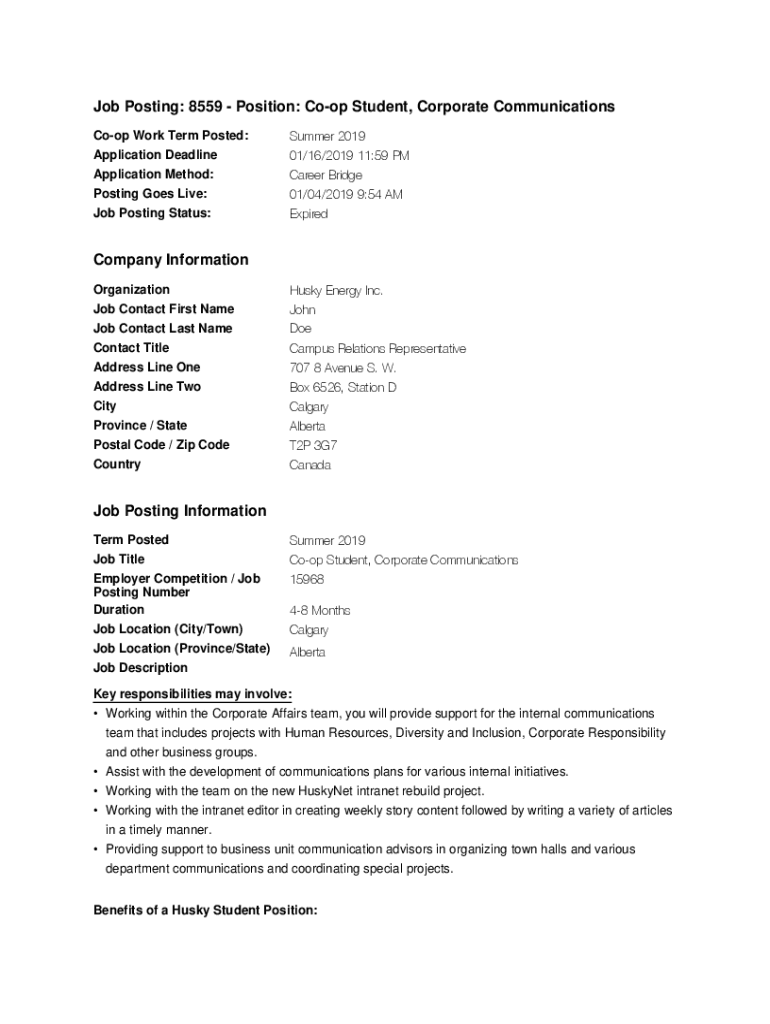 Job Posting: 8559 - Position: Co-op Student, Corporate Communications

| | |
|---|---|
| Co-op Work Term Posted: | Summer 2019 |
| Application Deadline | 01/16/2019 11:59 PM |
| Application Method: | Career Bridge |
| Posting Goes Live: | 01/04/2019 9:54 AM |
| Job Posting Status: | Expired |

Company Information

| | |
|---|---|
| Organization | Husky Energy Inc. |
| Job Contact First Name | John |
| Job Contact Last Name | Doe |
| Contact Title | Campus Relations Representative |
| Address Line One | 707 8 Avenue S. W. |
| Address Line Two | Box 6526, Station D |
| City | Calgary |
| Province / State | Alberta |
| Postal Code / Zip Code | T2P 3G7 |
| Country | Canada |

Job Posting Information

| | |
|---|---|
| Term Posted | Summer 2019 |
| Job Title | Co-op Student, Corporate Communications |
| Employer Competition / Job Posting Number | 15968 |
| Duration | 4-8 Months |
| Job Location (City/Town) | Calgary |
| Job Location (Province/State) | Alberta |
| Job Description | |

Key responsibilities may involve:
• Working within the Corporate Affairs team, you will provide support for the internal communications team that includes projects with Human Resources, Diversity and Inclusion, Corporate Responsibility and other business groups.
• Assist with the development of communications plans for various internal initiatives.
• Working with the team on the new HuskyNet intranet rebuild project.
• Working with the intranet editor in creating weekly story content followed by writing a variety of articles in a timely manner.
• Providing support to business unit communication advisors in organizing town halls and various department communications and coordinating special projects.

Benefits of a Husky Student Position: